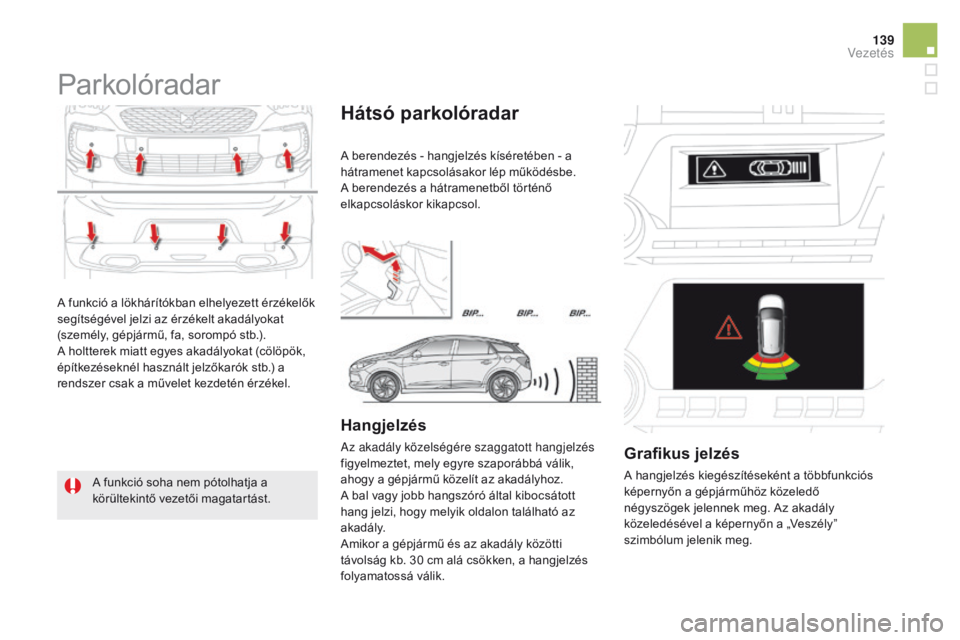 139
Vezetés

Parkolóradar

A funkció a lökhárítókban elhelyezett érzékelők segítségével jelzi az érzékelt akadályokat (személy, gépjármű, fa, sorompó stb.).
A holtterek miatt egyes akadályokat (cölöpök, építkezéseknél használt jelzőkarók stb.) a rendszer csak a művelet kezdetén érzékel.

A funkció soha nem pótolhatja a körültekintő vezetői magatartást.

Hátsó parkolóradar

A berendezés - hangjelzés kíséretében - a hátramenet kapcsolásakor lép működésbe.
A berendezés a hátramenetből történő elkapcsoláskor kikapcsol.

BIP... BIP... BIP...

Hangjelzés

Az akadály közelségére szaggatott hangjelzés figyelmeztet, mely egyre szaporábbá válik, ahogy a gépjármű közelít az akadályhoz.
A bal vagy jobb hangszóró által kibocsátott hang jelzi, hogy melyik oldalon található az akadály.
Amikor a gépjármű és az akadály közötti távolság kb. 30 cm alá csökken, a hangjelzés folyamatossá válik.

Grafikus jelzés

A hangjelzés kiegészítéseként a többfunkciós képernyőn a gépjárműhöz közeledő négyszögek jelennek meg. Az akadály közeledésével a képernyőn a „Veszély” szimbólum jelenik meg.

carmanualsonline.info